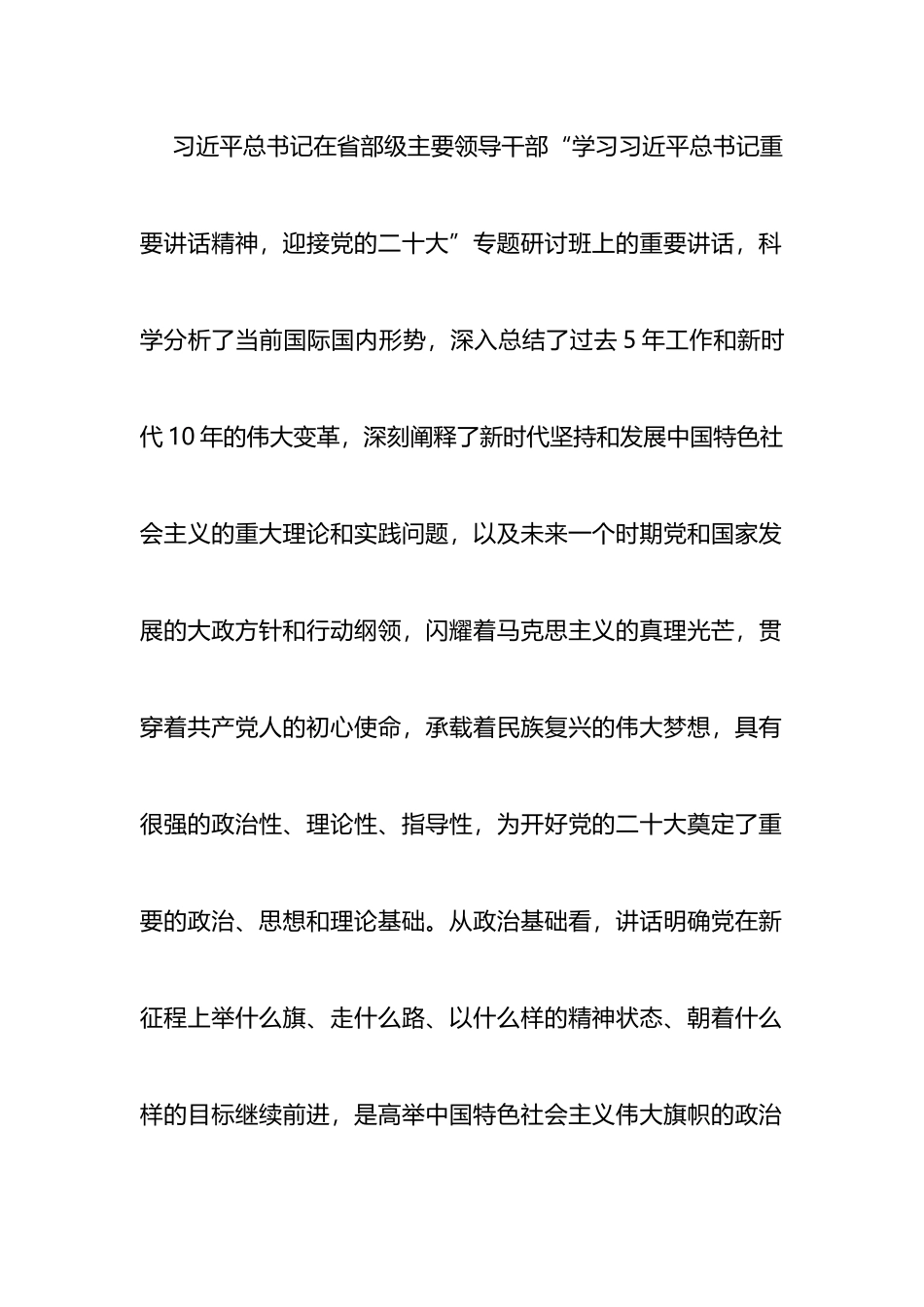 习近平总书记在省部级主要领导干部“学习习近平总书记重要讲话精神，迎接党的二十大”专题研讨班上的重要讲话，科学分析了当前国际国内形势，深入总结了过去 5 年工作和新时代 10 年的伟大变革，深刻阐释了新时代坚持和发展中国特色社会主义的重大理论和实践问题，以及未来一个时期党和国家发展的大政方针和行动纲领，闪耀着马克思主义的真理光芒，贯穿着共产党人的初心使命，承载着民族复兴的伟大梦想，具有很强的政治性、理论性、指导性，为开好党的二十大奠定了重要的政治、思想和理论基础。从政治基础看，讲话明确党在新征程上举什么旗、走什么路、以什么样的精神状态、朝着什么样的目标继续前进，是高举中国特色社会主义伟大旗帜的政治